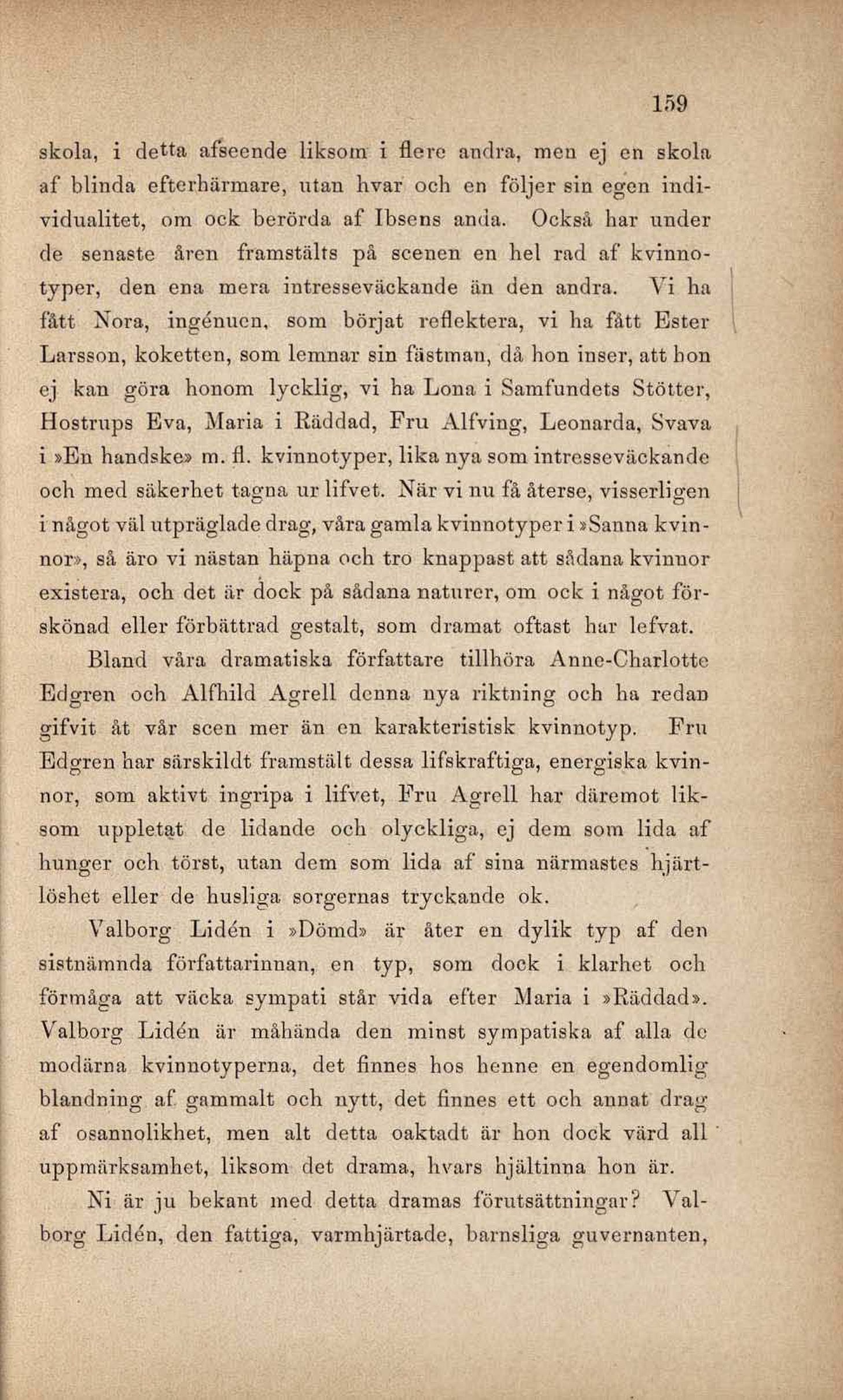 159

skola, i detta afseende liksom i flere andra, men ej en skola af blinda efterhärmare, utan hvar och en följer sin egen individualitet, om ock berörda af Ibsens anda. Också har under de senaste åren framstälts på scenen en hel rad af kvinnotyper, den ena mera intresseväckande än den andra. Vi ha fått Nora, ingénuen, som börjat reflektera, vi ha fått Ester Larsson, koketten, som lemnar sin fästman, då hon inser, att hon ej kan göra honom lycklig, vi ha Lona i Samfundets Stötter, Hostrups Eva, Maria i Räddad, Fru Alfving, Leonarda, Svava i »En handske» m. fl. kvinnotyper, lika nya som intresseväckande och med säkerhet tagna ur lifvet. När vi nu få återse, visserligen i något väl utpräglade drag, våra gamla kvinnotyper i »Sanna kvinnor», så äro vi nästan häpna och tro knappast att sådana kvinnor existera, och det är dock på sådana naturer, om ock i något förskönad eller förbättrad gestalt, som dramat oftast har lefvat.

Bland våra dramatiska författare tillhöra Anne-Charlotte Edgren och Alfhild Agrell denna nya riktning och ha redan gifvit åt vår scen mer än en karakteristisk kvinnotyp. Fru Edgren har särskildt framstält dessa lifskraftiga, energiska kvinnor, som aktivt ingripa i lifvet, Fru Agrell har däremot liksom uppletat de lidande och olyckliga, ej dem som lida af hunger och törst, utan dem som lida af sina närmastes hjärtlöshet eller de husliga sorgernas tryckande ok.

Valborg Lidén i »Dömd» är åter en dylik typ af den sistnämnda författarinnan, en typ, som dock i klarhet och förmåga att väcka sympati står vida efter Maria i »Räddad». Valborg Lidén är måhända den minst sympatiska af alla de modärna kvinnotyperna, det finnes hos henne en egendomlig blandning af gammalt och nytt, det finnes ett och annat drag af osannolikhet, men alt detta oaktadt är hon dock värd all uppmärksamhet, liksom det drama, hvars hjältinna hon är.

Ni är ju bekant med detta dramas förutsättningar? Valborg Lidén, den fattiga, varmhjärtade, barnsliga guvernanten,